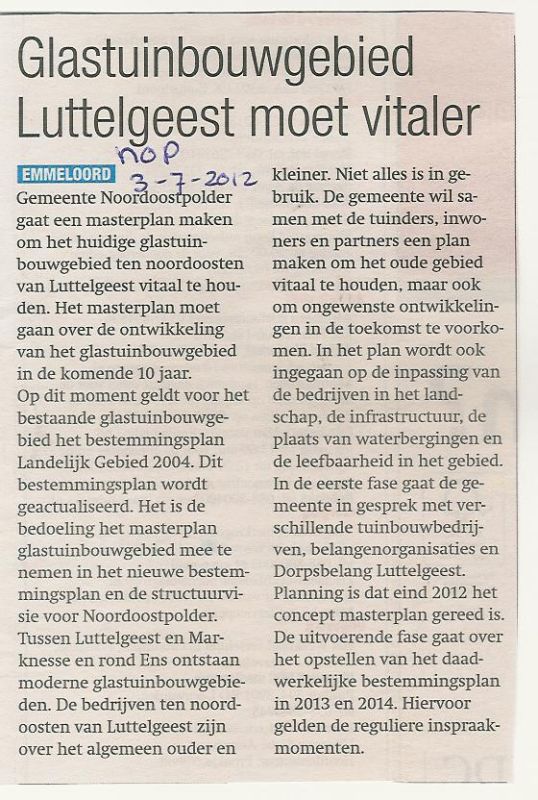 Glastuinbouwgebied Luttelgeest moet vitaler

nop
3-7-2012

EMMELOORD Gemeente Noordoostpolder gaat een masterplan maken om het huidige glastuinbouwgebied ten noordoosten van Luttelgeest vitaal te houden. Het masterplan moet gaan over de ontwikkeling van het glastuinbouwgebied in de komende 10 jaar.
Op dit moment geldt voor het bestaande glastuinbouwgebied het bestemmingsplan Landelijk Gebied 2004. Dit bestemmingsplan wordt geactualiseerd. Het is de bedoeling het masterplan glastuinbouwgebied mee te nemen in het nieuwe bestemmingsplan en de structuurvisie voor Noordoostpolder.
Tussen Luttelgeest en Marknesse en rond Ens ontstaan moderne glastuinbouwgebieden. De bedrijven ten noordoosten van Luttelgeest zijn over het algemeen ouder en kleiner. Niet alles is in gebruik. De gemeente wil samen met de tuinders, inwoners en partners een plan maken om het oude gebied vitaal te houden, maar ook om ongewenste ontwikkelingen in de toekomst te voorkomen. In het plan wordt ook ingegaan op de inpassing van de bedrijven in het landschap, de infrastructuur, de plaats van waterbergingen en de leefbaarheid in het gebied.
In de eerste fase gaat de gemeente in gesprek met verschillende tuinbouwbedrijven, belangenorganisaties en Dorpsbelang Luttelgeest.
Planning is dat eind 2012 het concept masterplan gereed is.
De uitvoerende fase gaat over het opstellen van het daadwerkelijke bestemmingsplan in 2013 en 2014. Hiervoor gelden de reguliere inspraakmomenten.